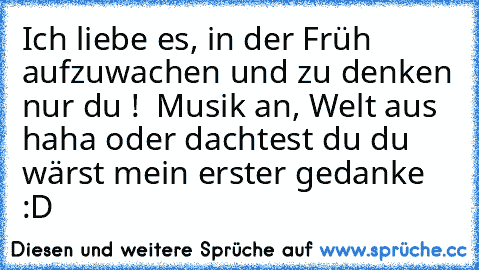 Ich liebe es, in der Früh aufzuwachen und zu denken nur du !  Musik an, Welt aus haha oder dachtest du du wärst mein erster gedanke :D

Diesen und weitere Sprüche auf www.sprüche.cc